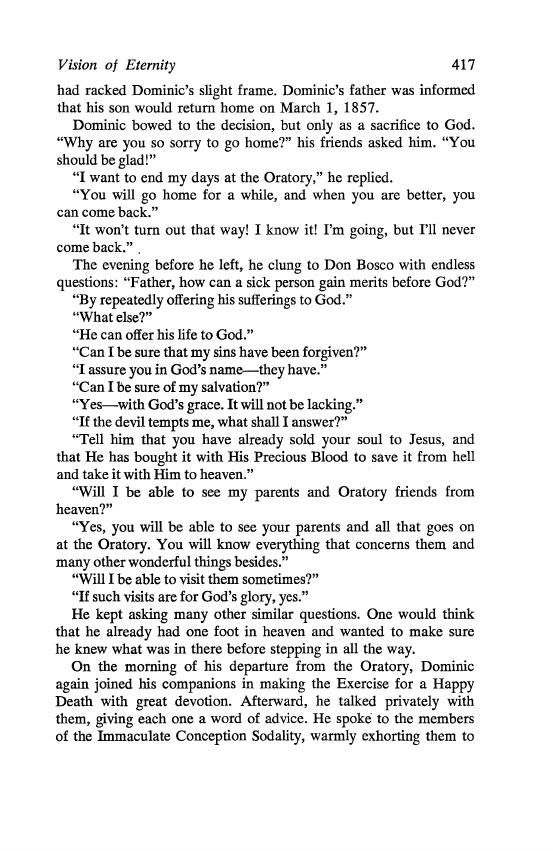 Vision of Eternity 417

had racked Dominic's slight frame. Dominic's father was informed that his son would return home on March 1, 1857.

Dominic bowed to the decision, but only as a sacrifice to God. "Why are you so sorry to go home?" his friends asked him. "You should be glad!"

"I want to end my days at the Oratory," he replied.

"You will go home for a while, and when you are better, you can come back."

"It won't turn out that way! I know it! I'm going, but I'll never come back."

The evening before he left, he clung to Don Bosco with endless questions: "Father, how can a sick person gain merits before God?"

"By repeatedly offering his sufferings to God."

"What else?"

"He can offer his life to God."

"Can I be sure that my sins have been forgiven?"

"I assure you in God's name—they have."

"Can I be sure of my salvation?"

"Yes—with God's grace. It will not be lacking."

"If the devil tempts me, what shall I answer?"

"Tell him that you have already sold your soul to Jesus, and that He has bought it with His Precious Blood to save it from hell and take it with Him to heaven."

"Will I be able to see my parents and Oratory friends from heaven?"

"Yes, you will be able to see your parents and all that goes on at the Oratory. You will know everything that concerns them and many other wonderful things besides."

"Will I be able to visit them sometimes?"

"If such visits are for God's glory, yes."

He kept asking many other similar questions. One would think that he already had one foot in heaven and wanted to make sure he knew what was in there before stepping in all the way.

On the morning of his departure from the Oratory, Dominic again joined his companions in making the Exercise for a Happy Death with great devotion. Afterward, he talked privately with them, giving each one a word of advice. He spoke to the members of the Immaculate Conception Sodality, warmly exhorting them to